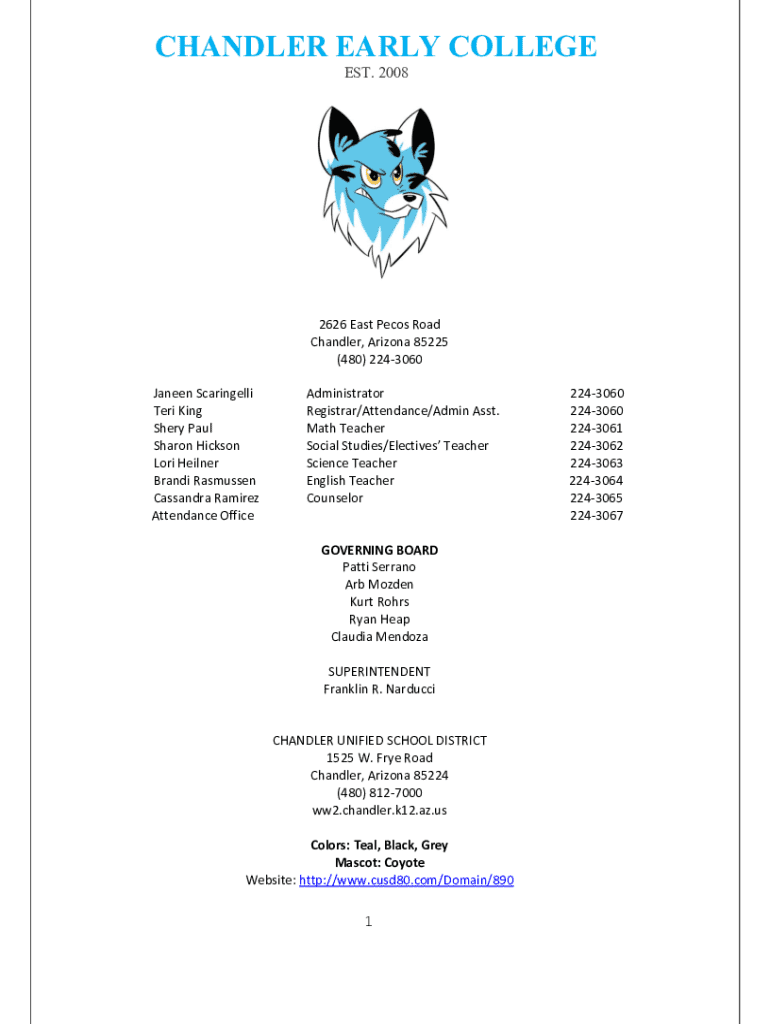 CHANDLER EARLY COLLEGE
EST. 2008

2626 East Pecos Road
Chandler, Arizona 85225
(480) 224-3060

| | | |
|---|---|---|
| Janeen Scaringelli | Administrator | 224-3060 |
| Teri King | Registrar/Attendance/Admin Asst. | 224-3060 |
| Shery Paul | Math Teacher | 224-3061 |
| Sharon Hickson | Social Studies/Electives' Teacher | 224-3062 |
| Lori Heilner | Science Teacher | 224-3063 |
| Brandi Rasmussen | English Teacher | 224-3064 |
| Cassandra Ramirez | Counselor | 224-3065 |
| Attendance Office | | 224-3067 |

GOVERNING BOARD
Patti Serrano
Arb Mozden
Kurt Rohrs
Ryan Heap
Claudia Mendoza

SUPERINTENDENT
Franklin R. Narducci

CHANDLER UNIFIED SCHOOL DISTRICT
1525 W. Frye Road
Chandler, Arizona 85224
(480) 812-7000
ww2.chandler.k12.az.us

Colors: Teal, Black, Grey
Mascot: Coyote
Website: http://www.cusd80.com/Domain/890

1